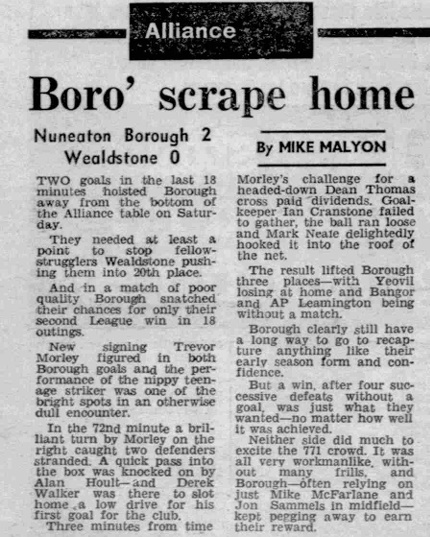 Alliance

Boro' scrape home

Nuneaton Borough 2
Wealdstone 0

By MIKE MALYON

TWO goals in the last 18 minutes hoisted Borough away from the bottom of the Alliance table on Saturday.

They needed at least a point to stop fellow-strugglers Wealdstone pushing them into 20th place.

And in a match of poor quality Borough snatched their chances for only their second League win in 18 outings.

New signing Trevor Morley figured in both Borough goals and the performance of the nippy teenage striker was one of the bright spots in an otherwise dull encounter.

In the 72nd minute a brilliant turn by Morley on the right caught two defenders stranded. A quick pass into the box was knocked on by Alan Hoult—and Derek Walker was there to slot home a low drive for his first goal for the club.

Three minutes from time Morley's challenge for a headed-down Dean Thomas cross paid dividends. Goalkeeper Ian Cranstone failed to gather, the ball ran loose and Mark Neate delightedly hooked it into the roof of the net.

The result lifted Borough three places—with Yeovil losing at home and Bangor and AP Leamington being without a match.

Borough clearly still have a long way to go to recapture anything like their early season form and confidence.

But a win, after four successive defeats without a goal, was just what they wanted—no matter how well it was achieved.

Neither side did much to excite the 771 crowd. It was all very workmanlike, without many frills, and Borough—often relying on just Mike McFarlane and Jon Sammels in midfield—kept pegging away to earn their reward.